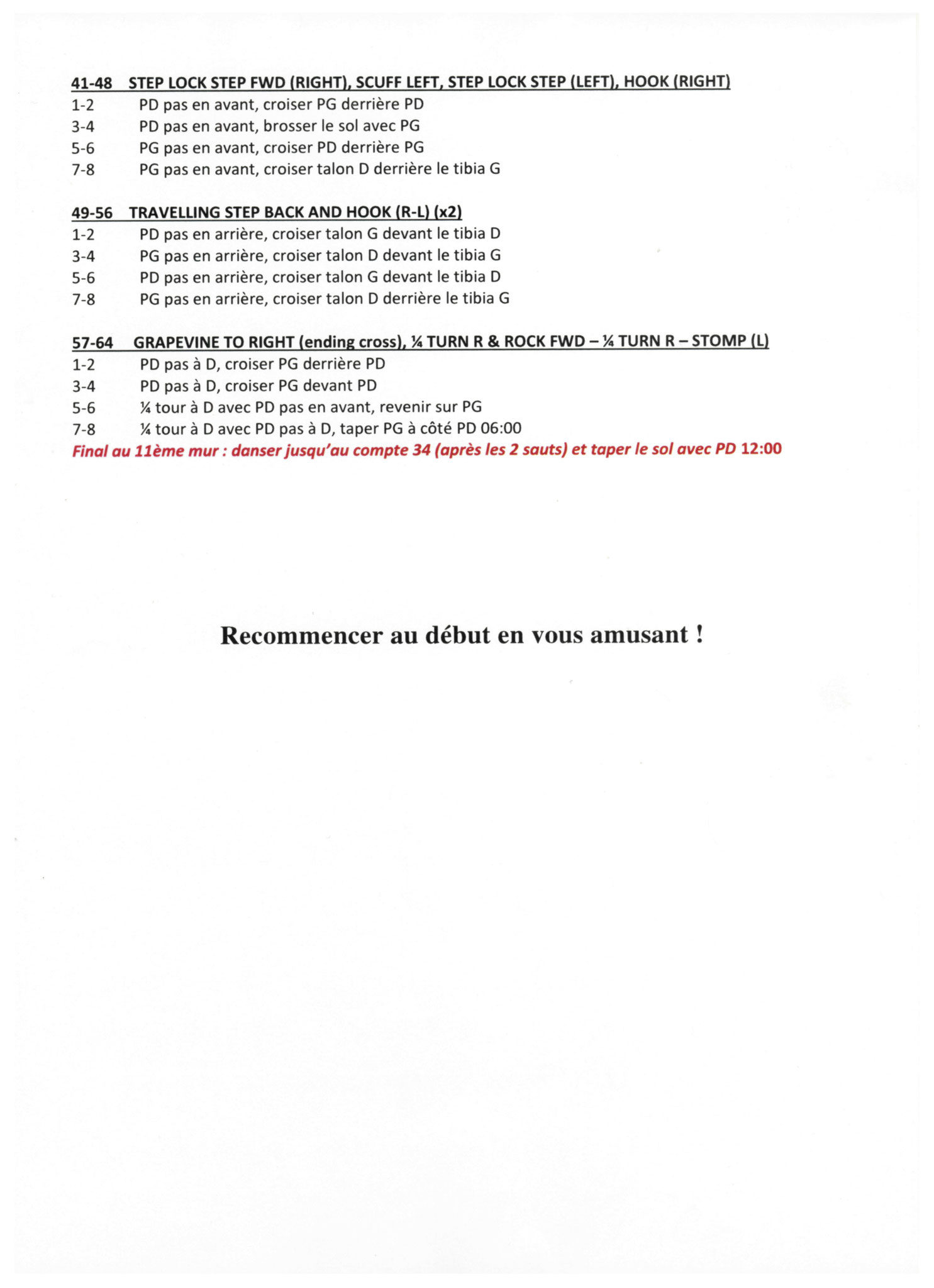 41-48 STEP LOCK STEP FWD (RIGHT), SCUFF LEFT, STEP LOCK STEP (LEFT), HOOK (RIGHT)
1-2 PD pas en avant, croiser PG derrière PD
3-4 PD pas en avant, brosser le sol avec PG
5-6 PG pas en avant, croiser PD derrière PG
7-8 PG pas en avant, croiser talon D derrière le tibia G

49-56 TRAVELLING STEP BACK AND HOOK (R-L) (x2)
1-2 PD pas en arrière, croiser talon G devant le tibia D
3-4 PG pas en arrière, croiser talon D devant le tibia G
5-6 PD pas en arrière, croiser talon G devant le tibia D
7-8 PG pas en arrière, croiser talon D derrière le tibia G

57-64 GRAPEVINE TO RIGHT (ending cross), ¼ TURN R & ROCK FWD – ¼ TURN R – STOMP (L)
1-2 PD pas à D, croiser PG derrière PD
3-4 PD pas à D, croiser PG devant PD
5-6 ¼ tour à D avec PD pas en avant, revenir sur PG
7-8 ¼ tour à D avec PD pas à D, taper PG à côté PD 06:00
Final au 11ème mur : danser jusqu'au compte 34 (après les 2 sauts) et taper le sol avec PD 12:00

Recommencer au début en vous amusant !